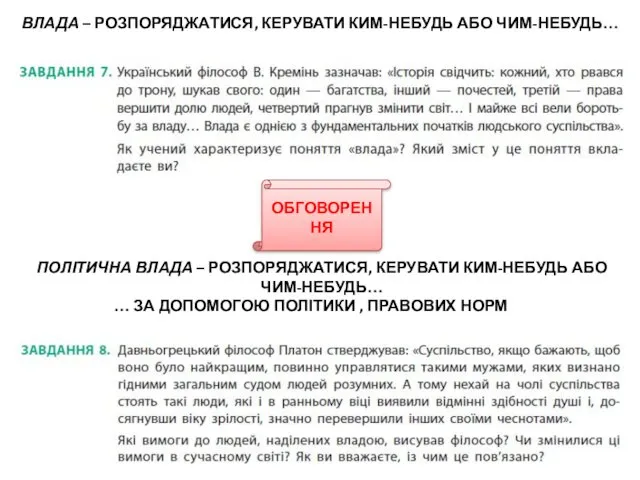 ВЛАДА – РОЗПОРЯДЖАТИСЯ, КЕРУВАТИ КИМ-НЕБУДЬ АБО ЧИМ-НЕБУДЬ…

ЗАВДАННЯ 7. Український філософ В. Кремінь зазначав: «Історія свідчить: кожний, хто рвався до трону, шукав свого: один — багатства, інший — почестей, третій — права вершити долю людей, четвертий прагнув змінити світ… І майже всі вели боротьбу за владу… Влада є однією з фундаментальних початків людського суспільства».

Як учений характеризує поняття «влада»? Який зміст у це поняття вкладаєте ви?

ОБГОВОРЕН НЯ

ПОЛІТИЧНА ВЛАДА – РОЗПОРЯДЖАТИСЯ, КЕРУВАТИ КИМ-НЕБУДЬ АБО ЧИМ-НЕБУДЬ…
… ЗА ДОПОМОГОЮ ПОЛІТИКИ , ПРАВОВИХ НОРМ

ЗАВДАННЯ 8. Давньогрецький філософ Платон стверджував: «Суспільство, якщо бажають, щоб воно було найкращим, повинно управлятися такими мужами, яких визнано гідними загальним судом людей розумних. А тому нехай на чолі суспільства стоять такі люди, які і в ранньому віці виявили відмінні здібності душі і, досягнувши віку зрілості, значно перевершили інших своїми чеснотами».

Які вимоги до людей, наділених владою, висував філософ? Чи змінилися ці вимоги в сучасному світі? Як ви вважаєте, із чим це пов'язано?